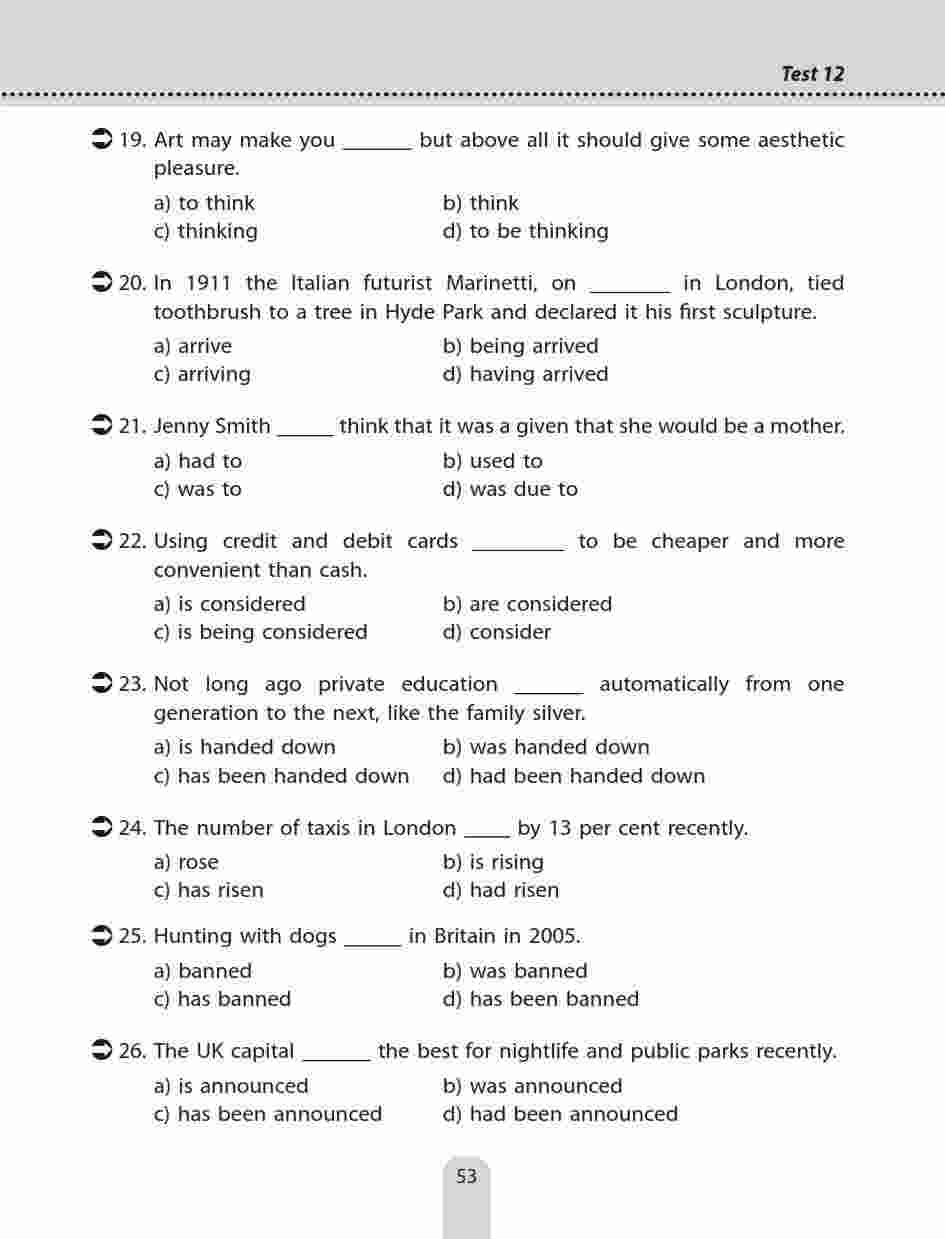 Test 12

19. Art may make you _______ but above all it should give some aesthetic pleasure.

a) to think
b) think
c) thinking
d) to be thinking

20. In 1911 the Italian futurist Marinetti, on ________ in London, tied toothbrush to a tree in Hyde Park and declared it his first sculpture.

a) arrive
b) being arrived
c) arriving
d) having arrived

21. Jenny Smith ______ think that it was a given that she would be a mother.

a) had to
b) used to
c) was to
d) was due to

22. Using credit and debit cards _________ to be cheaper and more convenient than cash.

a) is considered
b) are considered
c) is being considered
d) consider

23. Not long ago private education _______ automatically from one generation to the next, like the family silver.

a) is handed down
b) was handed down
c) has been handed down
d) had been handed down

24. The number of taxis in London _____ by 13 per cent recently.

a) rose
b) is rising
c) has risen
d) had risen

25. Hunting with dogs ______ in Britain in 2005.

a) banned
b) was banned
c) has banned
d) has been banned

26. The UK capital _______ the best for nightlife and public parks recently.

a) is announced
b) was announced
c) has been announced
d) had been announced

53